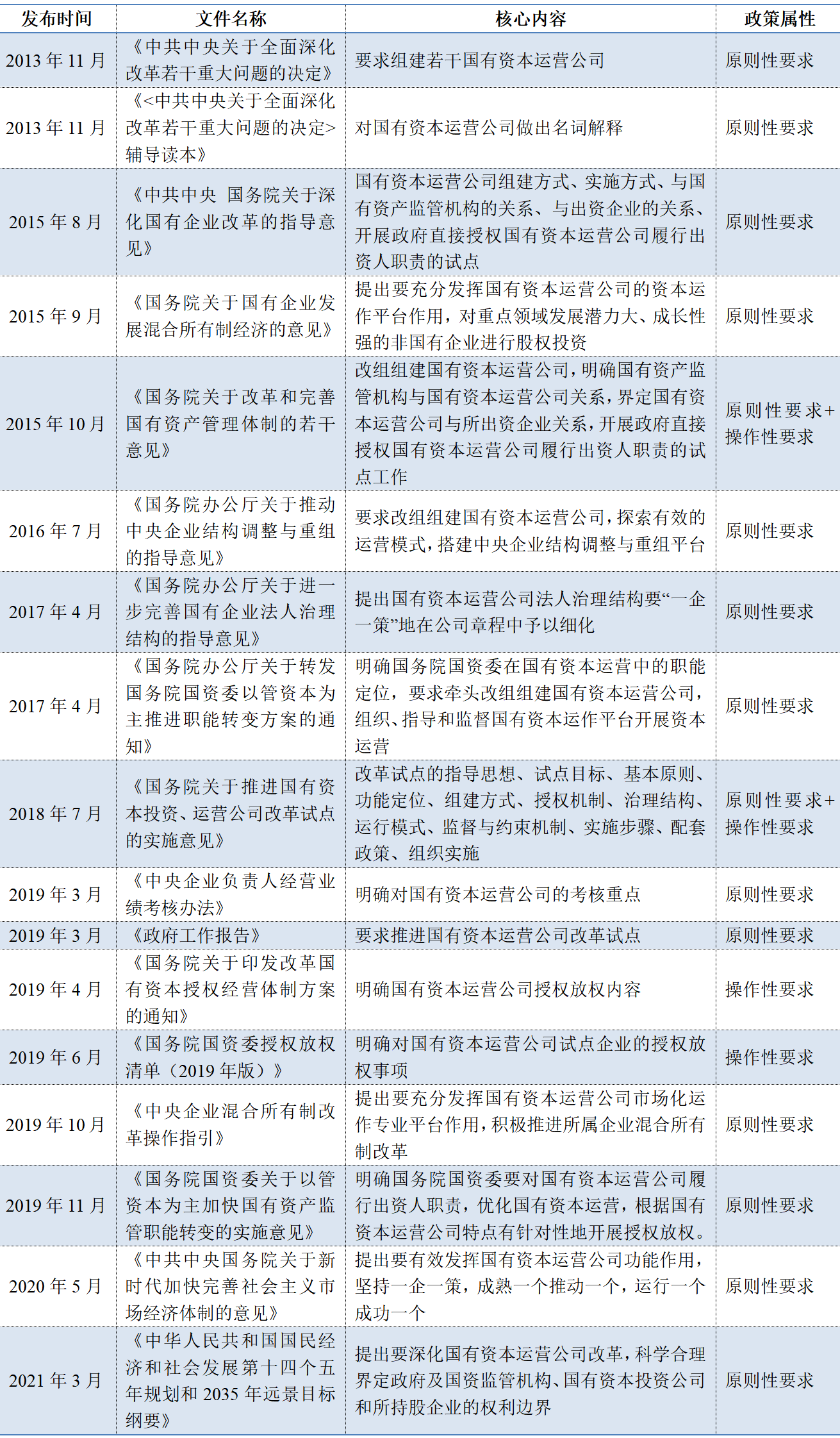 | 发布时间 | 文件名称 | 核心内容 | 政策属性 |
|---|---|---|---|
| 2013 年 11 月 | 《中共中央关于全面深化改革若干重大问题的决定》 | 要求组建若干国有资本运营公司 | 原则性要求 |
| 2013 年 11 月 | 《<中共中央关于全面深化改革若干重大问题的决定>辅导读本》 | 对国有资本运营公司做出名词解释 | 原则性要求 |
| 2015 年 8 月 | 《中共中央 国务院关于深化国有企业改革的指导意见》 | 国有资本运营公司组建方式、实施方式、与国有资产监管机构的关系、与出资企业的关系、开展政府直接授权国有资本运营公司履行出资人职责的试点 | 原则性要求 |
| 2015 年 9 月 | 《国务院关于国有企业发展混合所有制经济的意见》 | 提出要充分发挥国有资本运营公司的资本运作平台作用，对重点领域发展潜力大、成长性强的非国有企业进行股权投资 | 原则性要求 |
| 2015 年 10 月 | 《国务院关于改革和完善国有资产管理体制的若干意见》 | 改组组建国有资本运营公司，明确国有资产监管机构与国有资本运营公司关系，界定国有资本运营公司与所出资企业关系，开展政府直接授权国有资本运营公司履行出资人职责的试点工作 | 原则性要求+操作性要求 |
| 2016 年 7 月 | 《国务院办公厅关于推动中央企业结构调整与重组的指导意见》 | 要求改组组建国有资本运营公司，探索有效的运营模式，搭建中央企业结构调整与重组平台 | 原则性要求 |
| 2017 年 4 月 | 《国务院办公厅关于进一步完善国有企业法人治理结构的指导意见》 | 提出国有资本运营公司法人治理结构要“一企一策”地在公司章程中予以细化 | 原则性要求 |
| 2017 年 4 月 | 《国务院办公厅关于转发国务院国资委以管资本为主推进职能转变方案的通知》 | 明确国务院国资委在国有资本运营中的职能定位，要求牵头改组组建国有资本运营公司，组织、指导和监督国有资本运作平台开展资本运营 | 原则性要求 |
| 2018 年 7 月 | 《国务院关于推进国有资本投资、运营公司改革试点的实施意见》 | 改革试点的指导思想、试点目标、基本原则、功能定位、组建方式、授权机制、治理结构、运行模式、监督与约束机制、实施步骤、配套政策、组织实施 | 原则性要求+操作性要求 |
| 2019 年 3 月 | 《中央企业负责人经营业绩考核办法》 | 明确对国有资本运营公司的考核重点 | 原则性要求 |
| 2019 年 3 月 | 《政府工作报告》 | 要求推进国有资本运营公司改革试点 | 原则性要求 |
| 2019 年 4 月 | 《国务院关于印发改革国有资本授权经营体制方案的通知》 | 明确国有资本运营公司授权放权内容 | 操作性要求 |
| 2019 年 6 月 | 《国务院国资委授权放权清单（2019 年版）》 | 明确对国有资本运营公司试点企业的授权放权事项 | 操作性要求 |
| 2019 年 10 月 | 《中央企业混合所有制改革操作指引》 | 提出要充分发挥国有资本运营公司市场化运作专业平台作用，积极推进所属企业混合所有制改革 | 原则性要求 |
| 2019 年 11 月 | 《国务院国资委关于以管资本为主加快国有资产监管职能转变的实施意见》 | 明确国务院国资委要对国有资本运营公司履行出资人职责，优化国有资本运营，根据国有资本运营公司特点有针对性地开展授权放权。 | 原则性要求 |
| 2020 年 5 月 | 《中共中央国务院关于新时代加快完善社会主义市场经济体制的意见》 | 提出要有效发挥国有资本运营公司功能作用，坚持一企一策，成熟一个推动一个，运行一个成功一个 | 原则性要求 |
| 2021 年 3 月 | 《中华人民共和国国民经济和社会发展第十四个五年规划和 2035 年远景目标纲要》 | 提出要深化国有资本运营公司改革，科学合理界定政府及国资监管机构、国有资本投资公司和所持股企业的权利边界 | 原则性要求 |